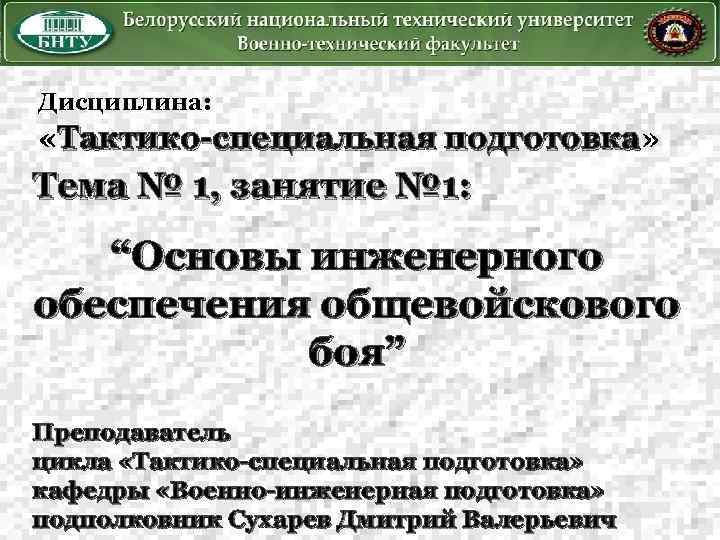 БНТУ

Белорусский национальный технический университет
Военно-технический факультет

Дисциплина:
«Тактико-специальная подготовка»

Тема № 1, занятие №1:

“Основы инженерного обеспечения общевойскового боя”

Преподаватель
цикла «Тактико-специальная подготовка»
кафедры «Военно-инженерная подготовка»
подполковник Сухарев Дмитрий Валерьевич